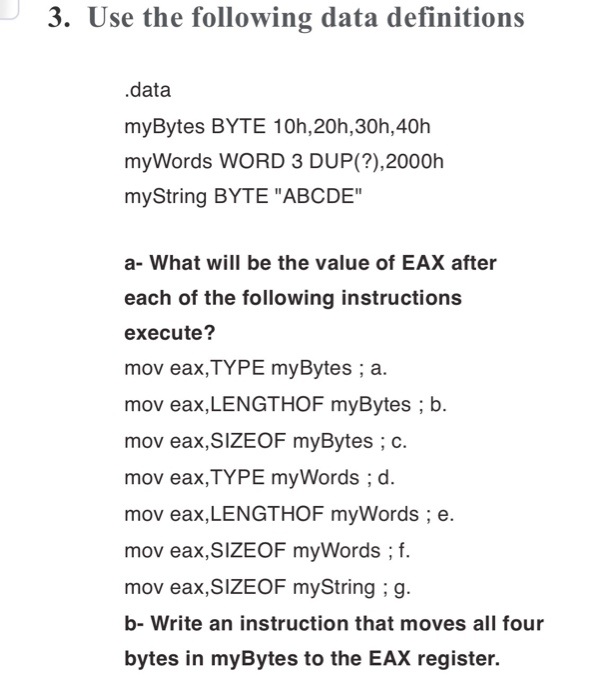 3. Use the following data definitions

.data

myBytes BYTE 10h,20h,30h,40h

myWords WORD 3 DUP(?),2000h

myString BYTE "ABCDE"

a- What will be the value of EAX after each of the following instructions execute?

mov eax,TYPE myBytes ; a.

mov eax,LENGTHOF myBytes ; b.

mov eax,SIZEOF myBytes ; c.

mov eax,TYPE myWords ; d.

mov eax,LENGTHOF myWords ; e.

mov eax,SIZEOF myWords ; f.

mov eax,SIZEOF myString ; g.

b- Write an instruction that moves all four bytes in myBytes to the EAX register.